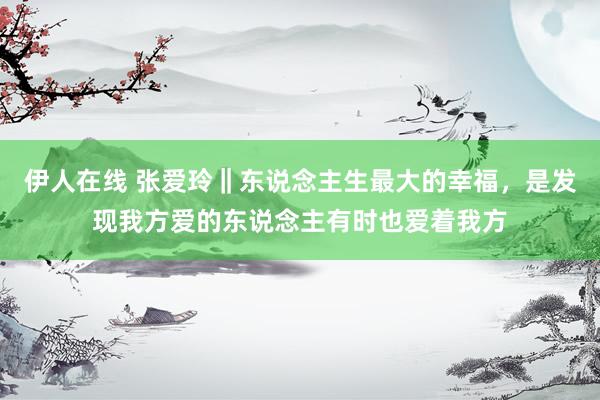 伊人在线 张爱玲‖东说念主生最大的幸福，是发现我方爱的东说念主有时也爱着我方